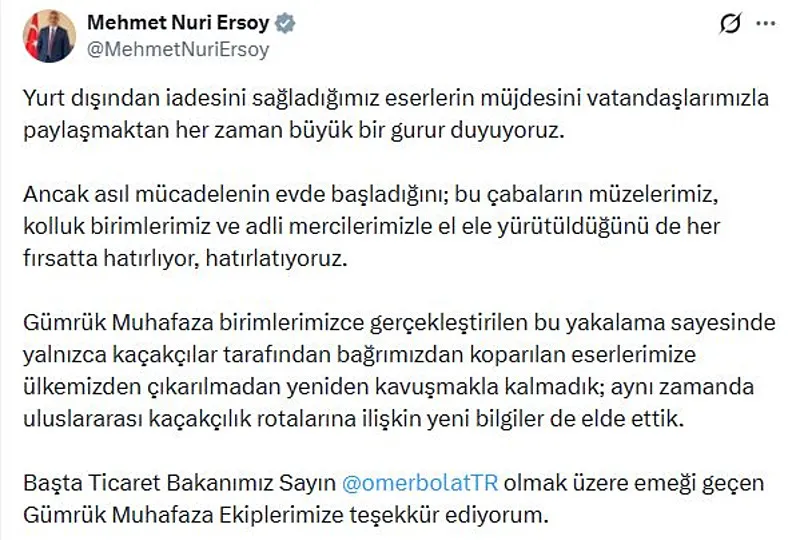 Mehmet Nuri Ersoy
@MehmetNuriErsoy

Yurt dışından iadesini sağladığımız eserlerin müjdesini vatandaşlarımızla paylaşmaktan her zaman büyük bir gurur duyuyoruz.

Ancak asıl mücadelenin evde başladığını; bu çabaların müzelerimiz, kolluk birimlerimiz ve adli mercilerimizle el ele yürütüldüğünü de her fırsatta hatırlıyor, hatırlatıyoruz.

Gümrük Muhafaza birimlerimizce gerçekleştirilen bu yakalama sayesinde yalnızca kaçakçılar tarafından bağrımızdan koparılan eserlerimize ülkemizden çıkarılmadan yeniden kavuşmakla kalmadık; aynı zamanda uluslararası kaçakçılık rotalarına ilişkin yeni bilgiler de elde ettik.

Başta Ticaret Bakanımız Sayın @omerbolatTR olmak üzere emeği geçen Gümrük Muhafaza Ekiplerimize teşekkür ediyorum.